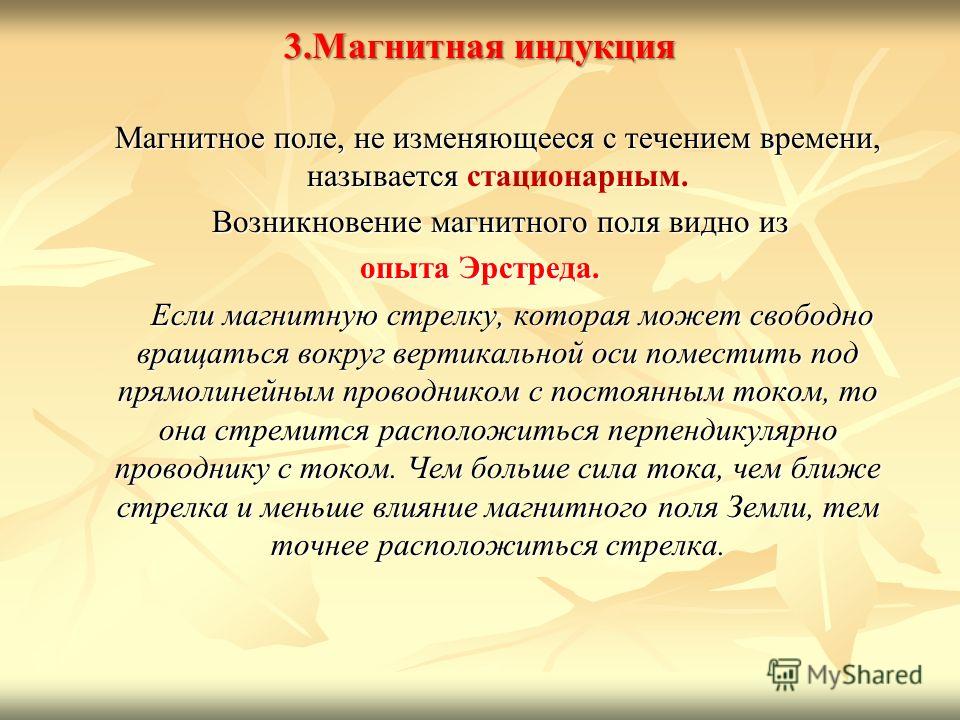 3.Магнитная индукция

Магнитное поле, не изменяющееся с течением времени, называется стационарным.

Возникновение магнитного поля видно из опыта Эрстреда.

Если магнитную стрелку, которая может свободно вращаться вокруг вертикальной оси поместить под прямолинейным проводником с постоянным током, то она стремится расположиться перпендикулярно проводнику с током. Чем больше сила тока, чем ближе стрелка и меньше влияние магнитного поля Земли, тем точнее расположиться стрелка.

MyShared